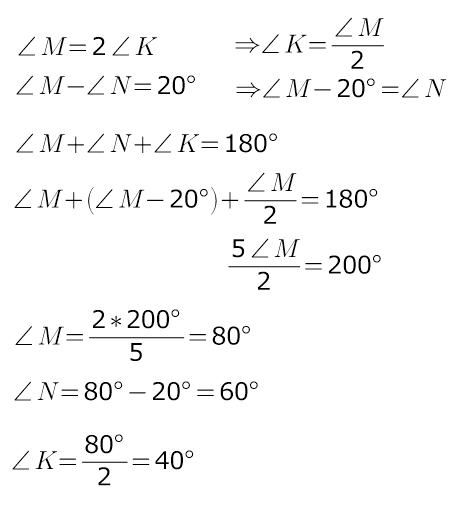 $\angle M = 2\angle K$ $\Rightarrow \angle K = \frac{\angle M}{2}$

$\angle M - \angle N = 20°$ $\Rightarrow \angle M - 20° = \angle N$

$\angle M + \angle N + \angle K = 180°$

$\angle M + (\angle M - 20°) + \frac{\angle M}{2} = 180°$

$\frac{5\angle M}{2} = 200°$

$\angle M = \frac{2 * 200°}{5} = 80°$

$\angle N = 80° - 20° = 60°$

$\angle K = \frac{80°}{2} = 40°$